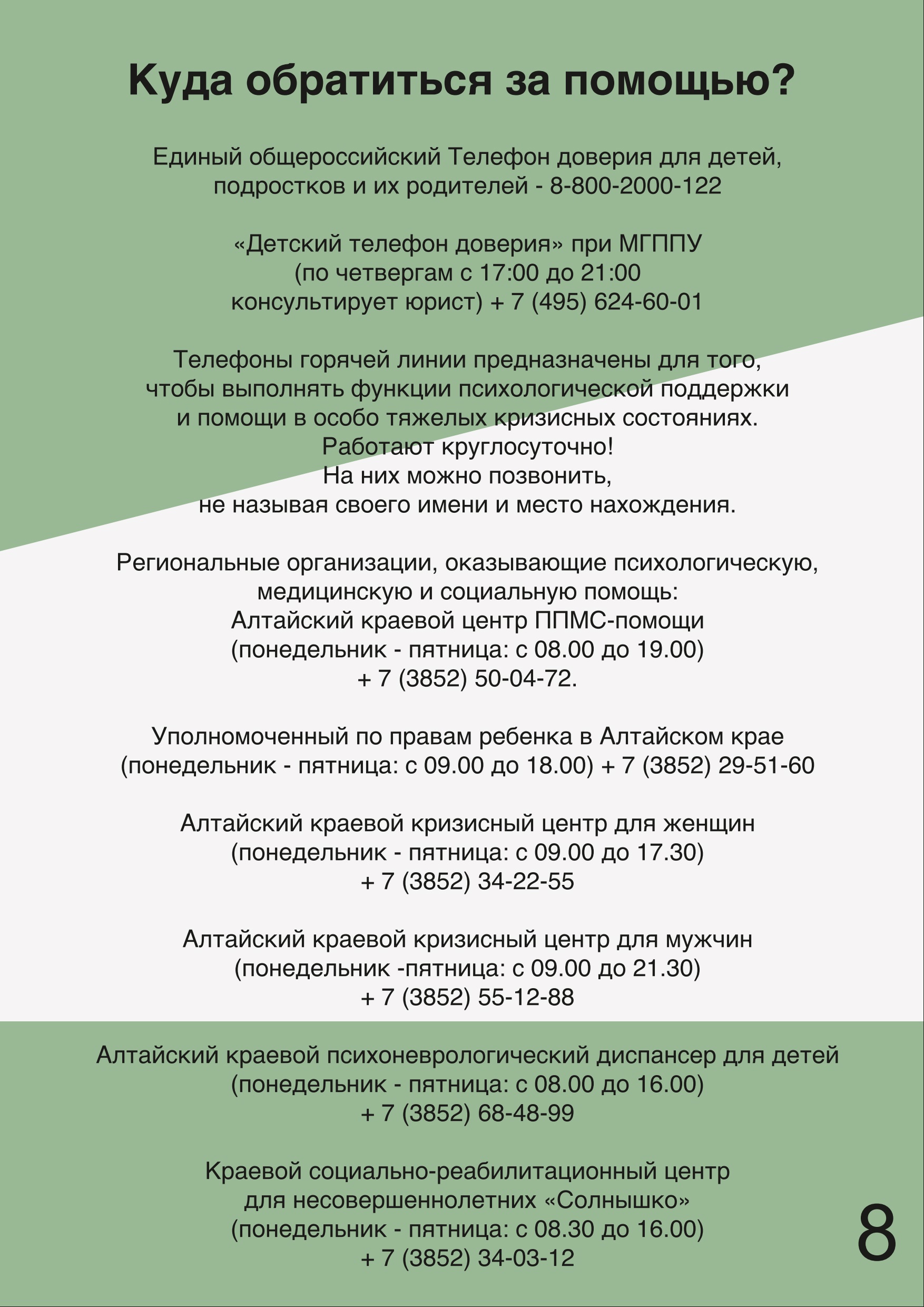 Куда обратиться за помощью?

Единый общероссийский Телефон доверия для детей, подростков и их родителей - 8-800-2000-122

«Детский телефон доверия» при МГППУ (по четвергам с 17:00 до 21:00 консультирует юрист) + 7 (495) 624-60-01

Телефоны горячей линии предназначены для того, чтобы выполнять функции психологической поддержки и помощи в особо тяжелых кризисных состояниях. Работают круглосуточно! На них можно позвонить, не называя своего имени и место нахождения.

Региональные организации, оказывающие психологическую, медицинскую и социальную помощь: Алтайский краевой центр ППМС-помощи (понедельник - пятница: с 08.00 до 19.00) + 7 (3852) 50-04-72.

Уполномоченный по правам ребенка в Алтайском крае (понедельник - пятница: с 09.00 до 18.00) + 7 (3852) 29-51-60

Алтайский краевой кризисный центр для женщин (понедельник - пятница: с 09.00 до 17.30) + 7 (3852) 34-22-55

Алтайский краевой кризисный центр для мужчин (понедельник -пятница: с 09.00 до 21.30) + 7 (3852) 55-12-88

Алтайский краевой психоневрологический диспансер для детей (понедельник - пятница: с 08.00 до 16.00) + 7 (3852) 68-48-99

Краевой социально-реабилитационный центр для несовершеннолетних «Солнышко» (понедельник - пятница: с 08.30 до 16.00) + 7 (3852) 34-03-12

8